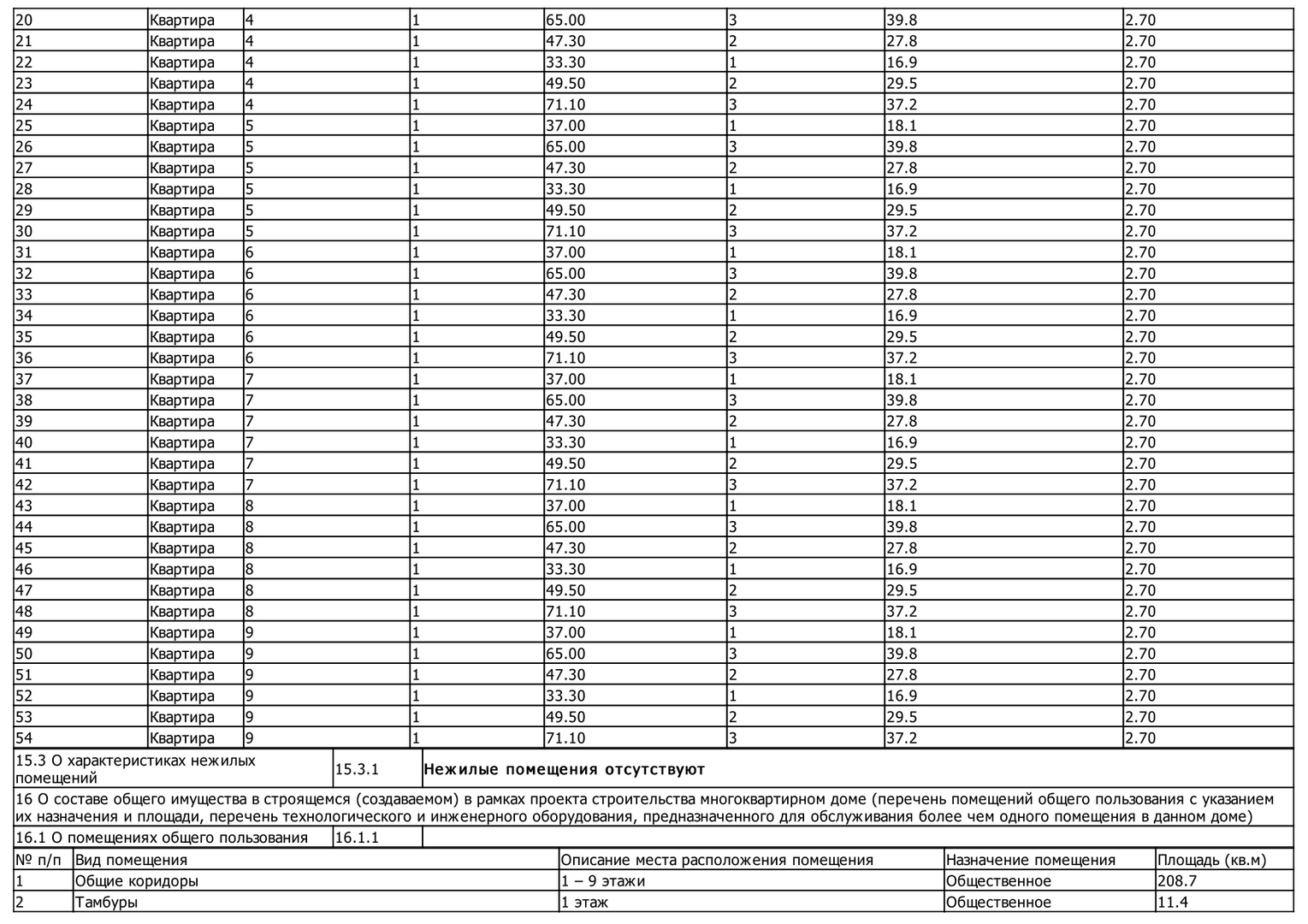 | 20 | Квартира | 4 | 1 | 65.00 | 3 | 39.8 | 2.70 |
|---|---|---|---|---|---|---|---|
| 21 | Квартира | 4 | 1 | 47.30 | 2 | 27.8 | 2.70 |
| 22 | Квартира | 4 | 1 | 33.30 | 1 | 16.9 | 2.70 |
| 23 | Квартира | 4 | 1 | 49.50 | 2 | 29.5 | 2.70 |
| 24 | Квартира | 4 | 1 | 71.10 | 3 | 37.2 | 2.70 |
| 25 | Квартира | 5 | 1 | 37.00 | 1 | 18.1 | 2.70 |
| 26 | Квартира | 5 | 1 | 65.00 | 3 | 39.8 | 2.70 |
| 27 | Квартира | 5 | 1 | 47.30 | 2 | 27.8 | 2.70 |
| 28 | Квартира | 5 | 1 | 33.30 | 1 | 16.9 | 2.70 |
| 29 | Квартира | 5 | 1 | 49.50 | 2 | 29.5 | 2.70 |
| 30 | Квартира | 5 | 1 | 71.10 | 3 | 37.2 | 2.70 |
| 31 | Квартира | 6 | 1 | 37.00 | 1 | 18.1 | 2.70 |
| 32 | Квартира | 6 | 1 | 65.00 | 3 | 39.8 | 2.70 |
| 33 | Квартира | 6 | 1 | 47.30 | 2 | 27.8 | 2.70 |
| 34 | Квартира | 6 | 1 | 33.30 | 1 | 16.9 | 2.70 |
| 35 | Квартира | 6 | 1 | 49.50 | 2 | 29.5 | 2.70 |
| 36 | Квартира | 6 | 1 | 71.10 | 3 | 37.2 | 2.70 |
| 37 | Квартира | 7 | 1 | 37.00 | 1 | 18.1 | 2.70 |
| 38 | Квартира | 7 | 1 | 65.00 | 3 | 39.8 | 2.70 |
| 39 | Квартира | 7 | 1 | 47.30 | 2 | 27.8 | 2.70 |
| 40 | Квартира | 7 | 1 | 33.30 | 1 | 16.9 | 2.70 |
| 41 | Квартира | 7 | 1 | 49.50 | 2 | 29.5 | 2.70 |
| 42 | Квартира | 7 | 1 | 71.10 | 3 | 37.2 | 2.70 |
| 43 | Квартира | 8 | 1 | 37.00 | 1 | 18.1 | 2.70 |
| 44 | Квартира | 8 | 1 | 65.00 | 3 | 39.8 | 2.70 |
| 45 | Квартира | 8 | 1 | 47.30 | 2 | 27.8 | 2.70 |
| 46 | Квартира | 8 | 1 | 33.30 | 1 | 16.9 | 2.70 |
| 47 | Квартира | 8 | 1 | 49.50 | 2 | 29.5 | 2.70 |
| 48 | Квартира | 8 | 1 | 71.10 | 3 | 37.2 | 2.70 |
| 49 | Квартира | 9 | 1 | 37.00 | 1 | 18.1 | 2.70 |
| 50 | Квартира | 9 | 1 | 65.00 | 3 | 39.8 | 2.70 |
| 51 | Квартира | 9 | 1 | 47.30 | 2 | 27.8 | 2.70 |
| 52 | Квартира | 9 | 1 | 33.30 | 1 | 16.9 | 2.70 |
| 53 | Квартира | 9 | 1 | 49.50 | 2 | 29.5 | 2.70 |
| 54 | Квартира | 9 | 1 | 71.10 | 3 | 37.2 | 2.70 |

| 15.3 О характеристиках нежилых помещений | 15.3.1 | Нежилые помещения отсутствуют |
|---|---|---|

16 О составе общего имущества в строящемся (создаваемом) в рамках проекта строительства многоквартирном доме (перечень помещений общего пользования с указанием их назначения и площади, перечень технологического и инженерного оборудования, предназначенного для обслуживания более чем одного помещения в данном доме)

| 16.1 О помещениях общего пользования | 16.1.1 | |
|---|---|---|

| № п/п | Вид помещения | Описание места расположения помещения | Назначение помещения | Площадь (кв.м) |
|---|---|---|---|---|
| 1 | Общие коридоры | 1 – 9 этажи | Общественное | 208.7 |
| 2 | Тамбуры | 1 этаж | Общественное | 11.4 |